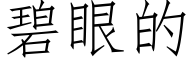 碧眼的